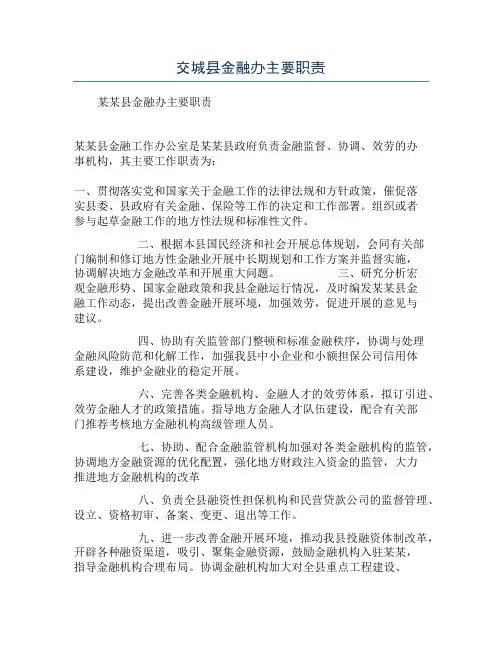 交城县金融办主要职责

某某县金融办主要职责

某某县金融工作办公室是某某县政府负责金融监督、协调、效劳的办事机构，其主要工作职责为：

一、贯彻落实党和国家关于金融工作的法律法规和方针政策，催促落实县委、县政府有关金融、保险等工作的决定和工作部署。组织或者参与起草金融工作的地方性法规和标准性文件。

二、根据本县国民经济和社会开展总体规划，会同有关部门编制和修订地方性金融业开展中长期规划和工作方案并监督实施，协调解决地方金融改革和开展重大问题。

三、研究分析宏观金融形势、国家金融政策和我县金融运行情况，及时编发某某县金融工作动态，提出改善金融开展环境，加强效劳，促进开展的意见与建议。

四、协助有关监管部门整顿和标准金融秩序，协调与处理金融风险防范和化解工作，加强我县中小企业和小额担保公司信用体系建设，维护金融业的稳定开展。

六、完善各类金融机构、金融人才的效劳体系，拟订引进、效劳金融人才的政策措施。指导地方金融人才队伍建设，配合有关部门推荐考核地方金融机构高级管理人员。

七、协助、配合金融监管机构加强对各类金融机构的监管，协调地方金融资源的优化配置，强化地方财政注入资金的监管，大力推进地方金融机构的改革

八、负责全县融资性担保机构和民营贷款公司的监督管理、设立、资格初审、备案、变更、退出等工作。

九、进一步改善金融开展环境，推动我县投融资体制改革，开辟各种融资渠道，吸引、聚集金融资源，鼓励金融机构入驻某某，指导金融机构合理布局。协调金融机构加大对全县重点工程建设、